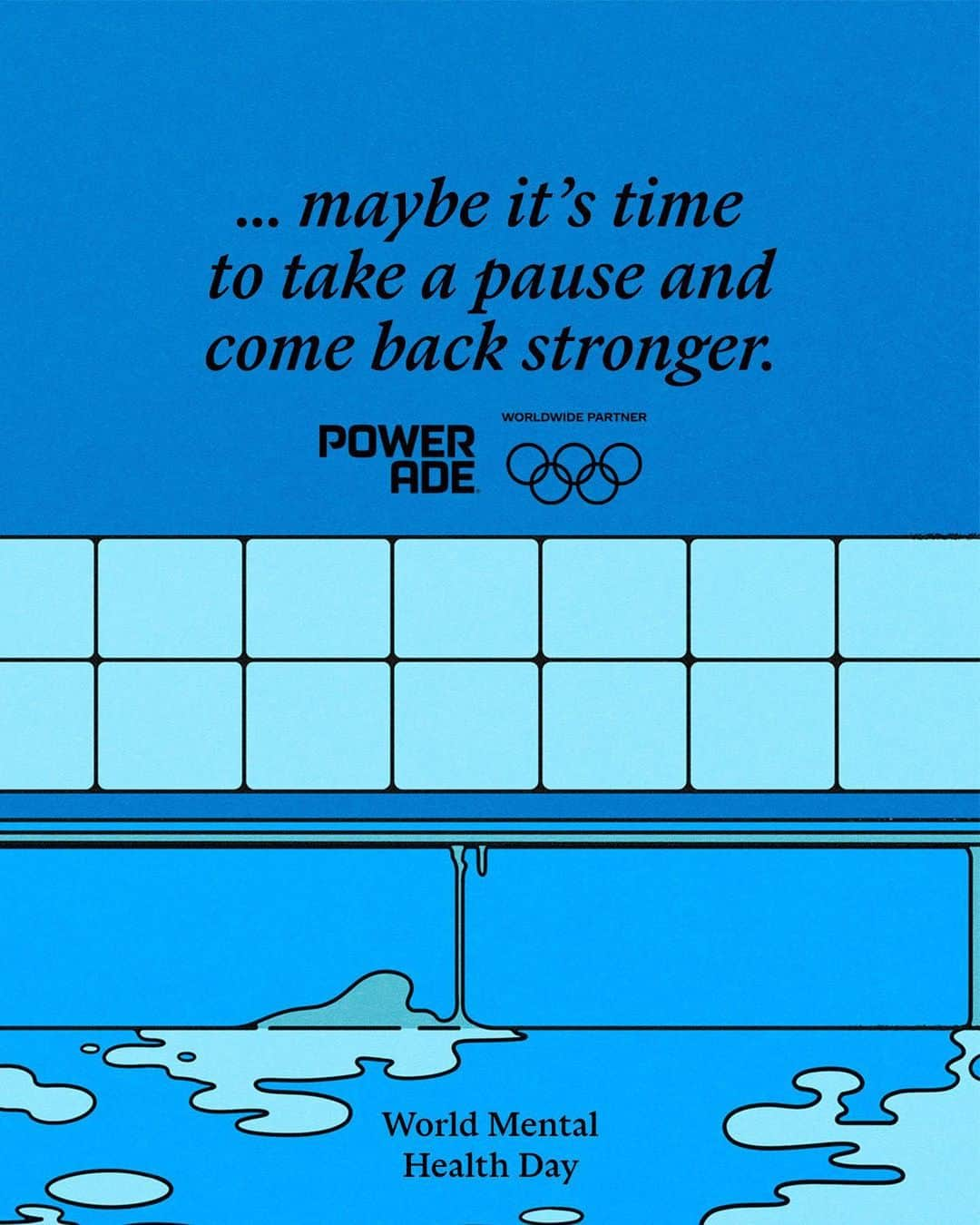 ... maybe it's time to take a pause and come back stronger.

POWER ADE

WORLDWIDE PARTNER

World Mental Health Day